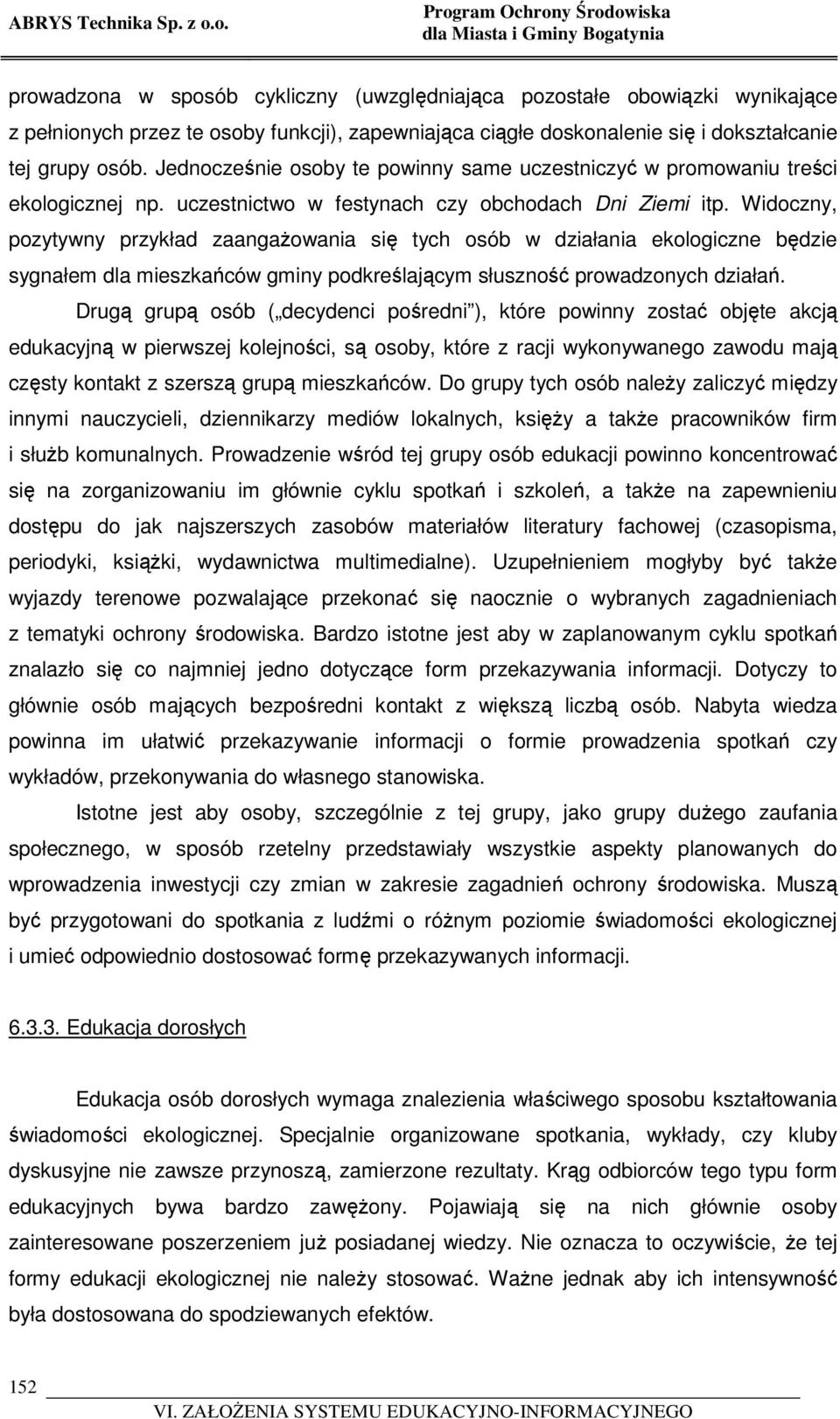 ABRYS Technika Sp. z o.o.

Program Ochrony Środowiska dla Miasta i Gminy Bogatynia

prowadzona w sposób cykliczny (uwzględniająca pozostałe obowiązki wynikające z pełnionych przez te osoby funkcji), zapewniająca ciągłe doskonalenie się i dokształcanie tej grupy osób. Jednocześnie osoby te powinny same uczestniczyć w promowaniu treści ekologicznej np. uczestnictwo w festynach czy obchodach Dni Ziemi itp. Widoczny, pozytywny przykład zaangażowania się tych osób w działania ekologiczne będzie sygnałem dla mieszkańców gminy podkreślającym słuszność prowadzonych działań.

Drugą grupą osób ( decydenci pośredni ), które powinny zostać objęte akcją edukacyjną w pierwszej kolejności, są osoby, które z racji wykonywanego zawodu mają częsty kontakt z szerszą grupą mieszkańców. Do grupy tych osób należy zaliczyć między innymi nauczycieli, dziennikarzy mediów lokalnych, księży a także pracowników firm i służb komunalnych. Prowadzenie wśród tej grupy osób edukacji powinno koncentrować się na zorganizowaniu im głównie cyklu spotkań i szkoleń, a także na zapewnieniu dostępu do jak najszerszych zasobów materiałów literatury fachowej (czasopisma, periodyki, książki, wydawnictwa multimedialne). Uzupełnieniem mogłyby być także wyjazdy terenowe pozwalające przekonać się naocznie o wybranych zagadnieniach z tematyki ochrony środowiska. Bardzo istotne jest aby w zaplanowanym cyklu spotkań znalazło się co najmniej jedno dotyczące form przekazywania informacji. Dotyczy to głównie osób mających bezpośredni kontakt z większą liczbą osób. Nabyta wiedza powinna im ułatwić przekazywanie informacji o formie prowadzenia spotkań czy wykładów, przekonywania do własnego stanowiska.

Istotne jest aby osoby, szczególnie z tej grupy, jako grupy dużego zaufania społecznego, w sposób rzetelny przedstawiały wszystkie aspekty planowanych do wprowadzenia inwestycji czy zmian w zakresie zagadnień ochrony środowiska. Muszą być przygotowani do spotkania z ludźmi o różnym poziomie świadomości ekologicznej i umieć odpowiednio dostosować formę przekazywanych informacji.

6.3.3. Edukacja dorosłych

Edukacja osób dorosłych wymaga znalezienia właściwego sposobu kształtowania świadomości ekologicznej. Specjalnie organizowane spotkania, wykłady, czy kluby dyskusyjne nie zawsze przynoszą, zamierzone rezultaty. Krąg odbiorców tego typu form edukacyjnych bywa bardzo zawężony. Pojawiają się na nich głównie osoby zainteresowane poszerzeniem już posiadanej wiedzy. Nie oznacza to oczywiście, że tej formy edukacji ekologicznej nie należy stosować. Ważne jednak aby ich intensywność była dostosowana do spodziewanych efektów.

152

VI. ZAŁOŻENIA SYSTEMU EDUKACYJNO-INFORMACYJNEGO